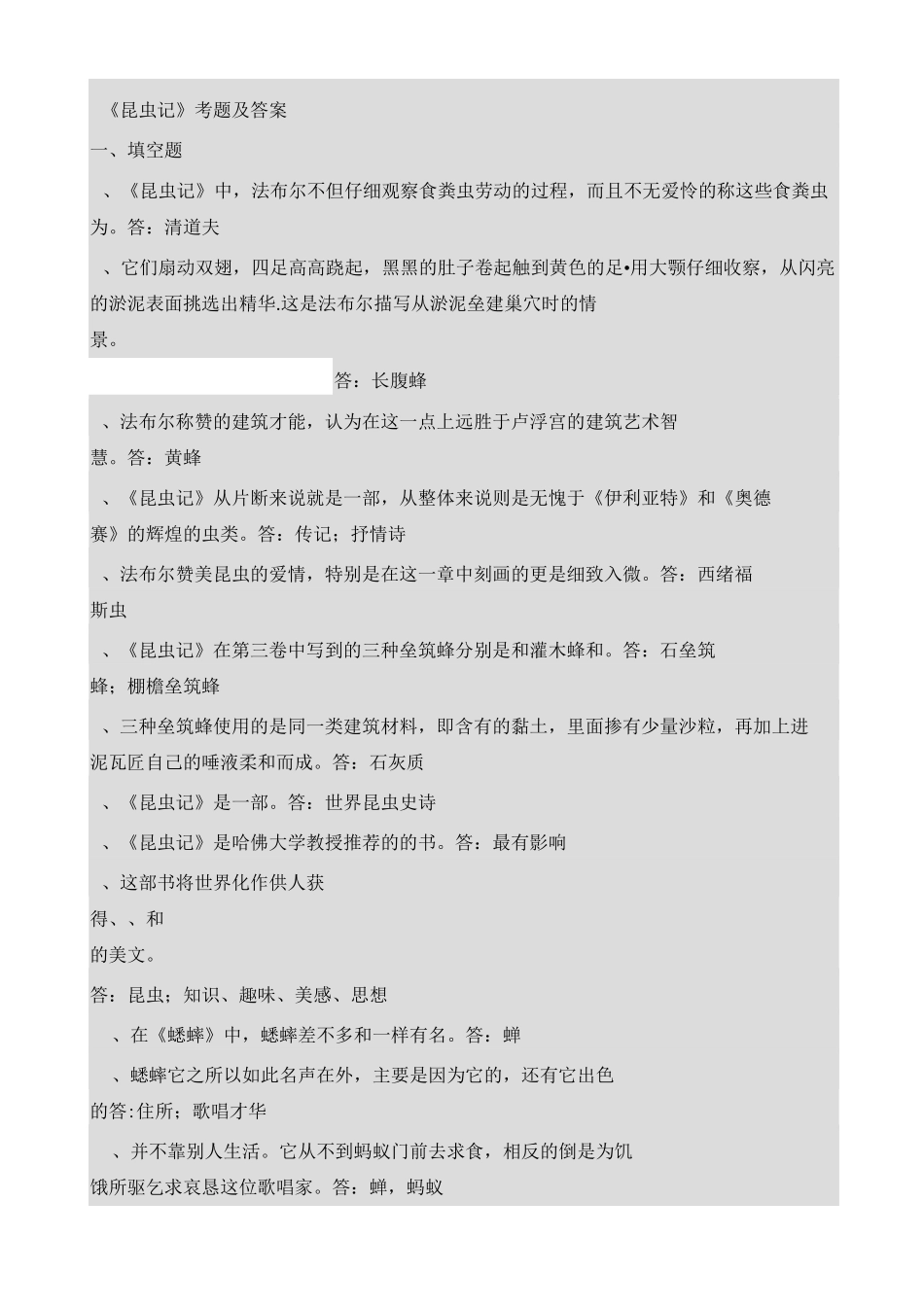 《昆虫记》考题及答案

一、填空题

、《昆虫记》中，法布尔不但仔细观察食粪虫劳动的过程，而且不无爱怜的称这些食粪虫为。答：清道夫

、它们扇动双翅，四足高高跷起，黑黑的肚子卷起触到黄色的足•用大颚仔细收察，从闪亮的淤泥表面挑选出精华.这是法布尔描写从淤泥垒建巢穴时的情景。

答：长腹蜂

、法布尔称赞的建筑才能，认为在这一点上远胜于卢浮宫的建筑艺术智慧。答：黄蜂

、《昆虫记》从片断来说就是一部，从整体来说则是无愧于《伊利亚特》和《奥德赛》的辉煌的虫类。答：传记；抒情诗

、法布尔赞美昆虫的爱情，特别是在这一章中刻画的更是细致入微。答：西绪福斯虫

、《昆虫记》在第三卷中写到的三种垒筑蜂分别是和灌木蜂和。答：石垒筑蜂；棚檐垒筑蜂

、三种垒筑蜂使用的是同一类建筑材料，即含有的黏土，里面掺有少量沙粒，再加上进泥瓦匠自己的唾液柔和而成。答：石灰质

、《昆虫记》是一部。答：世界昆虫史诗

、《昆虫记》是哈佛大学教授推荐的的书。答：最有影响

、这部书将世界化作供人获得、、和的美文。

答：昆虫；知识、趣味、美感、思想

、在《蟋蟀》中，蟋蟀差不多和一样有名。答：蝉

、蟋蟀它之所以如此名声在外，主要是因为它的，还有它出色的答:住所；歌唱才华

、并不靠别人生活。它从不到蚂蚁门前去求食，相反的倒是为饥饿所驱乞求哀恳这位歌唱家。答：蝉，蚂蚁